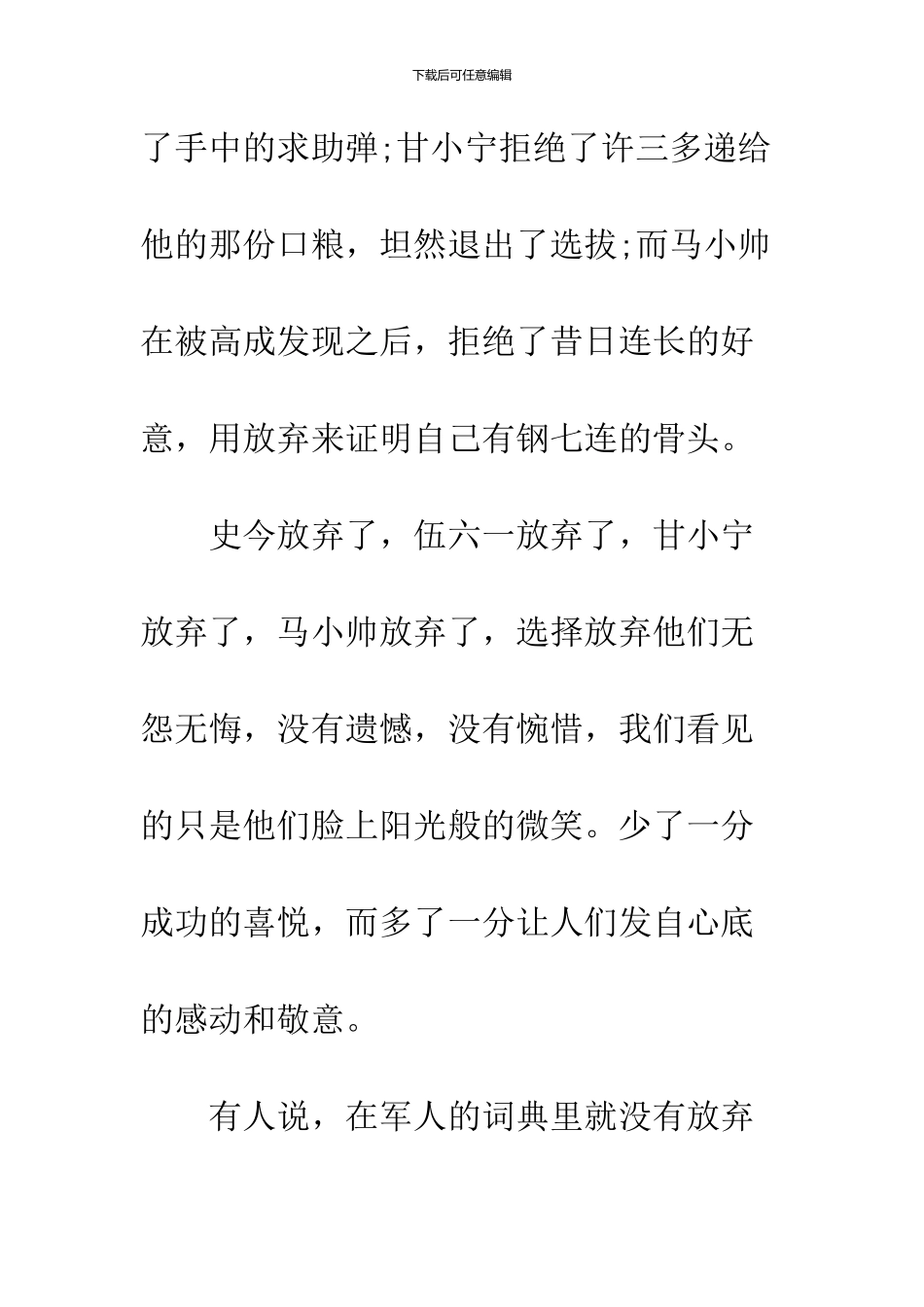 下载后可任意编辑

了手中的求助弹;甘小宁拒绝了许三多递给他的那份口粮，坦然退出了选拔;而马小帅在被高成发现之后，拒绝了昔日连长的好意，用放弃来证明自己有钢七连的骨头。

史今放弃了，伍六一放弃了，甘小宁放弃了，马小帅放弃了，选择放弃他们无怨无悔，没有遗憾，没有惋惜，我们看见的只是他们脸上阳光般的微笑。少了一分成功的喜悦，而多了一分让人们发自心底的感动和敬意。

有人说，在军人的词典里就没有放弃